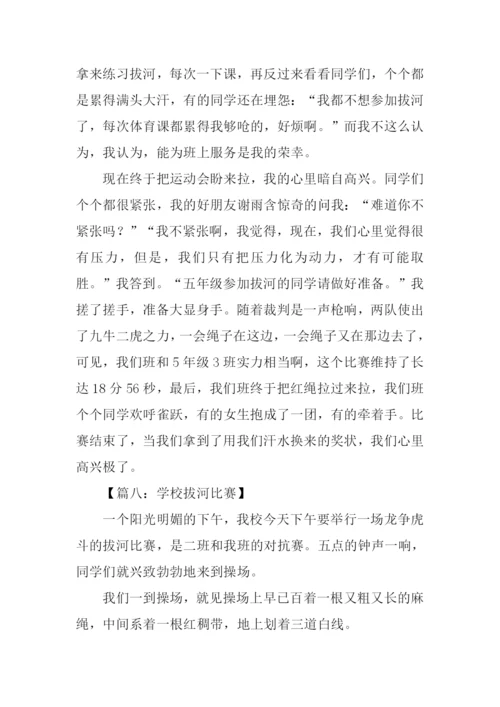 拿来练习拔河，每次一下课，再反过来看看同学们，个个都是累得满头大汗，有的同学还在埋怨：“我都不想参加拔河了，每次体育课都累得我够呛的，好烦啊。”而我不这么认为，我认为，能为班上服务是我的荣幸。

现在终于把运动会盼来拉，我的心里暗自高兴。同学们个个都很紧张，我的好朋友谢雨含惊奇的问我：“难道你不紧张吗？”“我不紧张啊，我觉得，现在，我们心里觉得很有压力，但是，我们只有把压力化为动力，才有可能取胜。”我答到。“五年级参加拔河的同学请做好准备。”我搓了搓手，准备大显身手。随着裁判是一声枪响，两队使出了九牛二虎之力，一会绳子在这边，一会绳子又在那边去了，可见，我们班和5年级3班实力相当啊，这个比赛维持了长达18分56秒，最后，我们班终于把红绳拉过来拉，我们班个个同学欢呼雀跃，有的女生抱成了一团，有的牵着手。比赛结束了，当我们拿到了用我们汗水换来的奖状，我们心里高兴极了。

【篇八：学校拔河比赛】

一个阳光明媚的下午，我校今天下午要举行一场龙争虎斗的拔河比赛，是二班和我班的对抗赛。五点的钟声一响，同学们就兴致勃勃地来到操场。

我们一到操场，就见操场上早已百着一根又粗又长的麻绳，中间系着一根红稠带，地上划着三道白线。